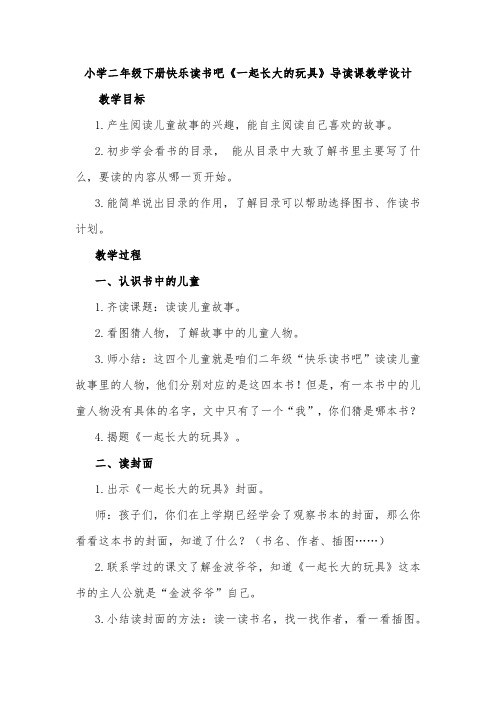 小学二年级下册快乐读书吧《一起长大的玩具》导读课教学设计

教学目标

1.产生阅读儿童故事的兴趣，能自主阅读自己喜欢的故事。

2.初步学会看书的目录， 能从目录中大致了解书里主要写了什么，要读的内容从哪一页开始。

3.能简单说出目录的作用，了解目录可以帮助选择图书、作读书计划。

教学过程

一、认识书中的儿童

1.齐读课题：读读儿童故事。

2.看图猜人物，了解故事中的儿童人物。

3.师小结：这四个儿童就是咱们二年级“快乐读书吧”读读儿童故事里的人物，他们分别对应的是这四本书！但是，有一本书中的儿童人物没有具体的名字，文中只有了一个“我”，你们猜是哪本书？

4.揭题《一起长大的玩具》。

二、读封面

1.出示《一起长大的玩具》封面。

师：孩子们，你们在上学期已经学会了观察书本的封面，那么你看看这本书的封面，知道了什么？（书名、作者、插图……）

2.联系学过的课文了解金波爷爷，知道《一起长大的玩具》这本书的主人公就是“金波爷爷”自己。

3.小结读封面的方法：读一读书名，找一找作者，看一看插图。